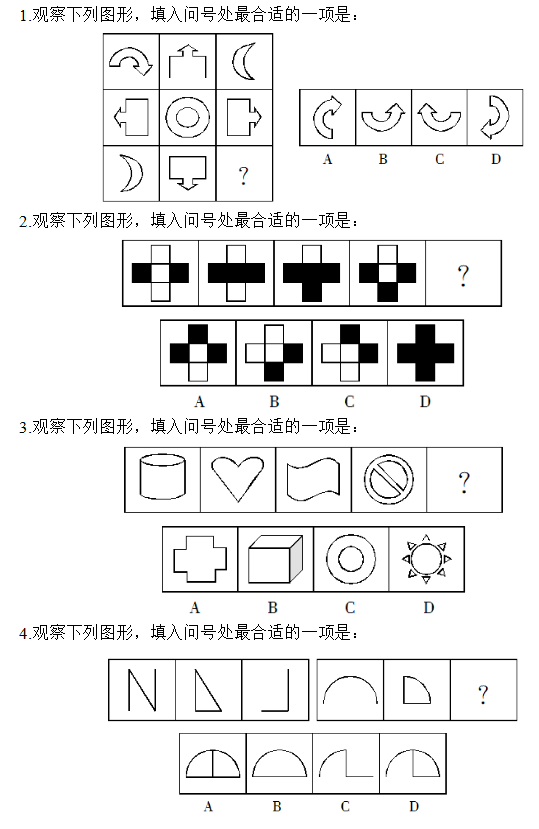 1.观察下列图形，填入问号处最合适的一项是：

?

A B C D

2.观察下列图形，填入问号处最合适的一项是：

?

A B C D

3.观察下列图形，填入问号处最合适的一项是：

?

A B C D

4.观察下列图形，填入问号处最合适的一项是：

?

A B C D